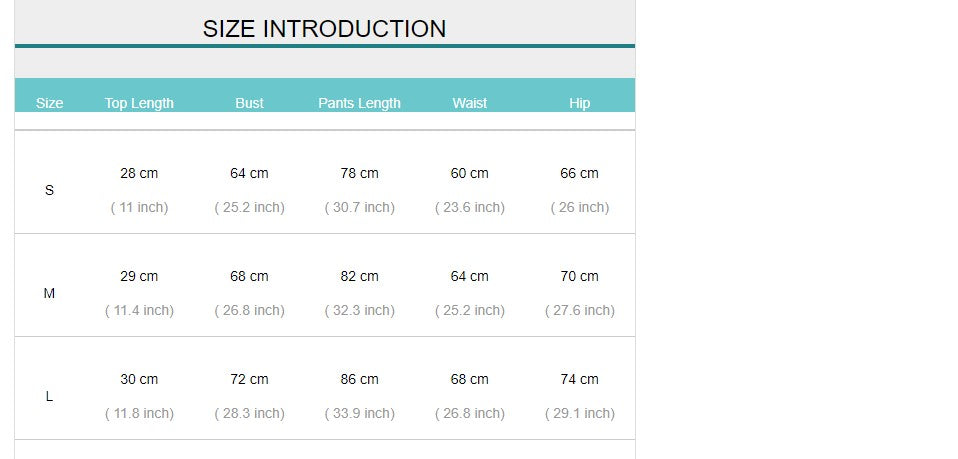 SIZE INTRODUCTION

| Size | Top Length | Bust | Pants Length | Waist | Hip |
|---|---|---|---|---|---|
| S | 28 cm ( 11 inch) | 64 cm ( 25.2 inch) | 78 cm ( 30.7 inch) | 60 cm ( 23.6 inch) | 66 cm ( 26 inch) |
| M | 29 cm ( 11.4 inch) | 68 cm ( 26.8 inch) | 82 cm ( 32.3 inch) | 64 cm ( 25.2 inch) | 70 cm ( 27.6 inch) |
| L | 30 cm ( 11.8 inch) | 72 cm ( 28.3 inch) | 86 cm ( 33.9 inch) | 68 cm ( 26.8 inch) | 74 cm ( 29.1 inch) |